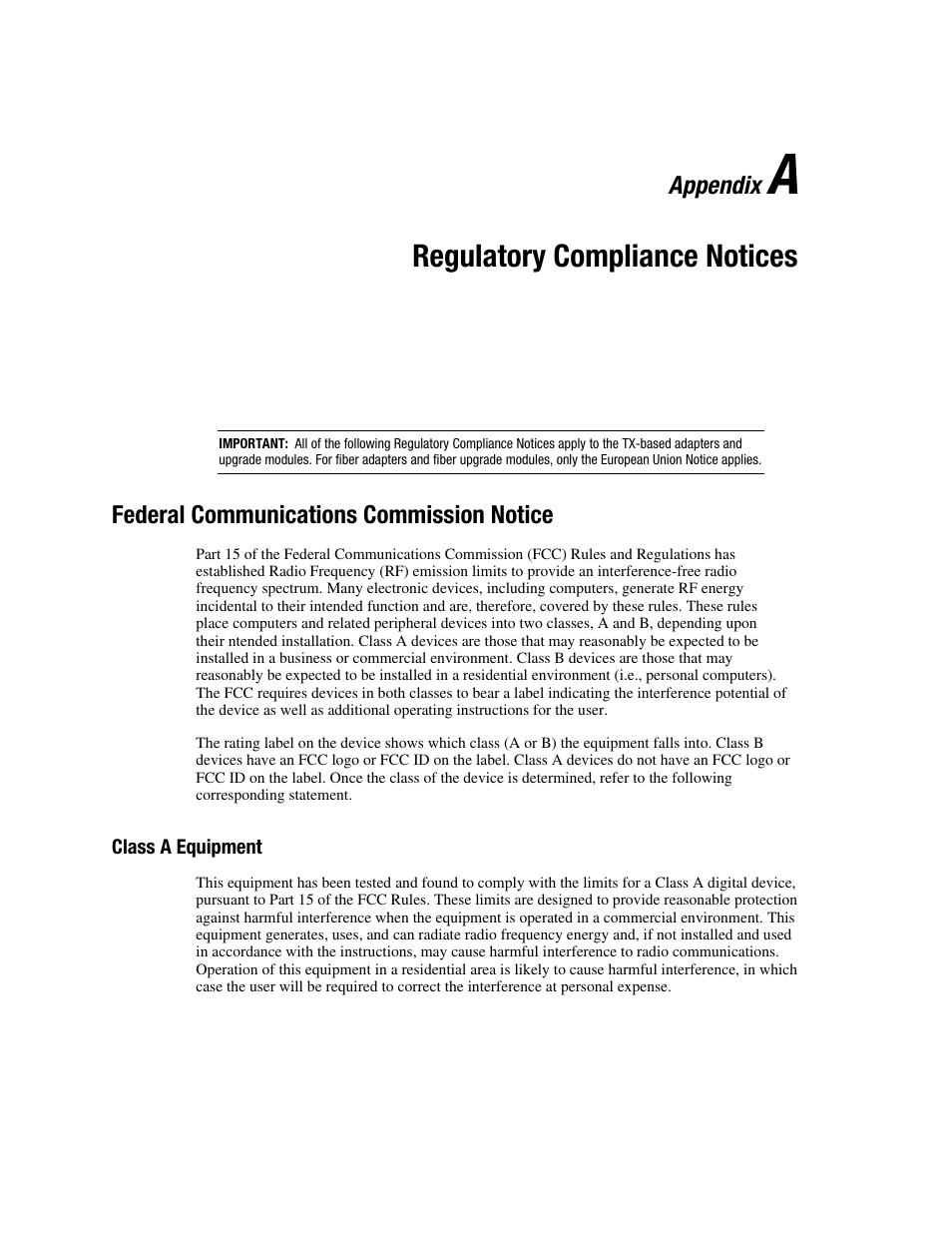 Appendix A

Regulatory Compliance Notices

IMPORTANT: All of the following Regulatory Compliance Notices apply to the TX-based adapters and upgrade modules. For fiber adapters and fiber upgrade modules, only the European Union Notice applies.

Federal Communications Commission Notice

Part 15 of the Federal Communications Commission (FCC) Rules and Regulations has established Radio Frequency (RF) emission limits to provide an interference-free radio frequency spectrum. Many electronic devices, including computers, generate RF energy incidental to their intended function and are, therefore, covered by these rules. These rules place computers and related peripheral devices into two classes, A and B, depending upon their ntended installation. Class A devices are those that may reasonably be expected to be installed in a business or commercial environment. Class B devices are those that may reasonably be expected to be installed in a residential environment (i.e., personal computers). The FCC requires devices in both classes to bear a label indicating the interference potential of the device as well as additional operating instructions for the user.

The rating label on the device shows which class (A or B) the equipment falls into. Class B devices have an FCC logo or FCC ID on the label. Class A devices do not have an FCC logo or FCC ID on the label. Once the class of the device is determined, refer to the following corresponding statement.

Class A Equipment

This equipment has been tested and found to comply with the limits for a Class A digital device, pursuant to Part 15 of the FCC Rules. These limits are designed to provide reasonable protection against harmful interference when the equipment is operated in a commercial environment. This equipment generates, uses, and can radiate radio frequency energy and, if not installed and used in accordance with the instructions, may cause harmful interference to radio communications. Operation of this equipment in a residential area is likely to cause harmful interference, in which case the user will be required to correct the interference at personal expense.